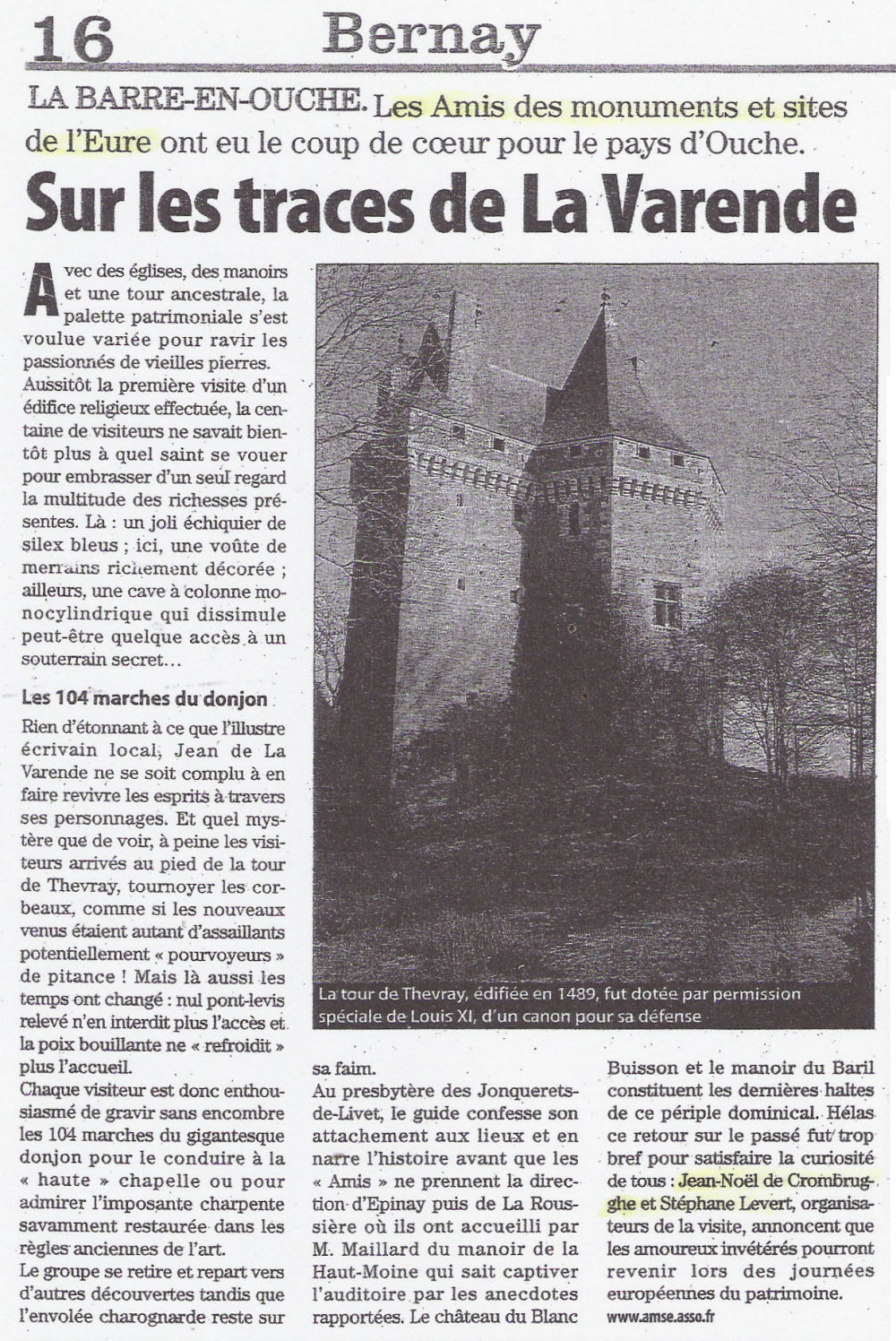 16 Bernay

LA BARRE-EN-OUCHE. Les Amis des monuments et sites de l'Eure ont eu le coup de cœur pour le pays d'Ouche.

Sur les traces de La Varende

Avec des églises, des manoirs et une tour ancestrale, la palette patrimoniale s'est voulue variée pour ravir les passionnés de vieilles pierres. Aussitôt la première visite d'un édifice religieux effectuée, la centaine de visiteurs ne savait bientôt plus à quel saint se vouer pour embrasser d'un seul regard la multitude des richesses présentes. Là : un joli échiquier de silex bleus ; ici, une voûte de merrains richement décorée ; ailleurs, une cave à colonne monocylindrique qui dissimule peut-être quelque accès à un souterrain secret…

Les 104 marches du donjon

Rien d'étonnant à ce que l'illustre écrivain local, Jean de La Varende ne se soit complu à en faire revivre les esprits à travers ses personnages. Et quel mystère que de voir, à peine les visiteurs arrivés au pied de la tour de Thevray, tournoyer les corbeaux, comme si les nouveaux venus étaient autant d'assaillants potentiellement « pourvoyeurs » de pitance ! Mais là aussi les temps ont changé : nul pont-levis relevé n'en interdit plus l'accès et la poix bouillante ne « refroidit » plus l'accueil.
Chaque visiteur est donc enthousiasmé de gravir sans encombre les 104 marches du gigantesque donjon pour le conduire à la « haute » chapelle ou pour admirer l'imposante charpente savamment restaurée dans les règles anciennes de l'art.
Le groupe se retire et repart vers d'autres découvertes tandis que l'envolée charognarde reste sur sa faim.
Au presbytère des Jonquerets-de-Livet, le guide confesse son attachement aux lieux et en narre l'histoire avant que les « Amis » ne prennent la direction d'Epinay puis de La Roussière où ils ont accueilli par M. Maillard du manoir de la Haut-Moine qui sait captiver l'auditoire par les anecdotes rapportées. Le château du Blanc Buisson et le manoir du Baril constituent les dernières haltes de ce périple dominical. Hélas ce retour sur le passé fut trop bref pour satisfaire la curiosité de tous : Jean-Noël de Crombrugghe et Stéphane Levert, organisateurs de la visite, annoncent que les amoureux invétérés pourront revenir lors des journées européennes du patrimoine.
www.amse.asso.fr

La tour de Thevray, édifiée en 1489, fut dotée par permission spéciale de Louis XI, d'un canon pour sa défense